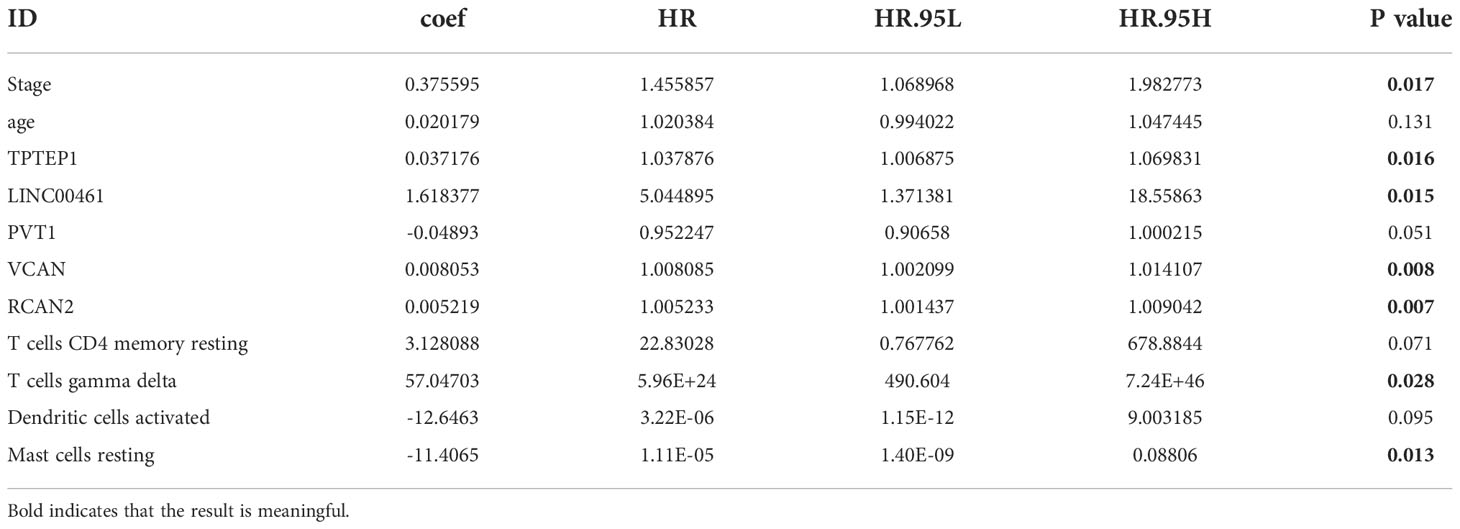 | ID | coef | HR | HR.95L | HR.95H | P value |
|---|---|---|---|---|---|
| Stage | 0.375595 | 1.455857 | 1.068968 | 1.982773 | **0.017** |
| age | 0.020179 | 1.020384 | 0.994022 | 1.047445 | 0.131 |
| TPTEP1 | 0.037176 | 1.037876 | 1.006875 | 1.069831 | **0.016** |
| LINC00461 | 1.618377 | 5.044895 | 1.371381 | 18.55863 | **0.015** |
| PVT1 | -0.04893 | 0.952247 | 0.90658 | 1.000215 | 0.051 |
| VCAN | 0.008053 | 1.008085 | 1.002099 | 1.014107 | **0.008** |
| RCAN2 | 0.005219 | 1.005233 | 1.001437 | 1.009042 | **0.007** |
| T cells CD4 memory resting | 3.128088 | 22.83028 | 0.767762 | 678.8844 | 0.071 |
| T cells gamma delta | 57.04703 | 5.96E+24 | 490.604 | 7.24E+46 | **0.028** |
| Dendritic cells activated | -12.6463 | 3.22E-06 | 1.15E-12 | 9.003185 | 0.095 |
| Mast cells resting | -11.4065 | 1.11E-05 | 1.40E-09 | 0.08806 | **0.013** |

Bold indicates that the result is meaningful.